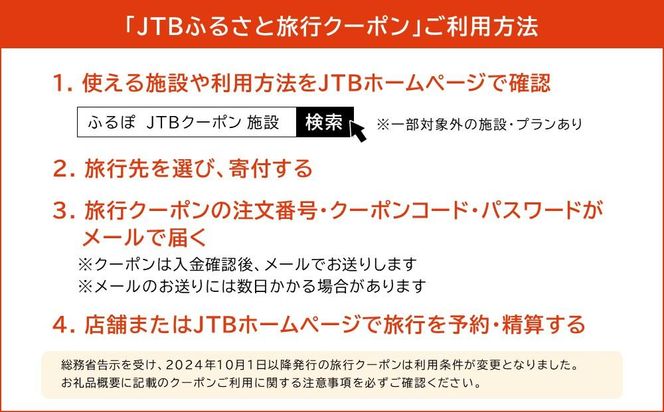 「JTBふるさと旅行クーポン」ご利用方法

1. 使える施設や利用方法をJTBホームページで確認

ふるぽ JTBクーポン 施設 検索 ※一部対象外の施設・プランあり

2. 旅行先を選び、寄付する

3. 旅行クーポンの注文番号・クーポンコード・パスワードがメールで届く

※クーポンは入金確認後、メールでお送りします
※メールのお送りには数日かかる場合があります

4. 店舗またはJTBホームページで旅行を予約・精算する

総務省告示を受け、2024年10月1日以降発行の旅行クーポンは利用条件が変更となりました。
お礼品概要に記載のクーポンご利用に関する注意事項を必ずご確認ください。